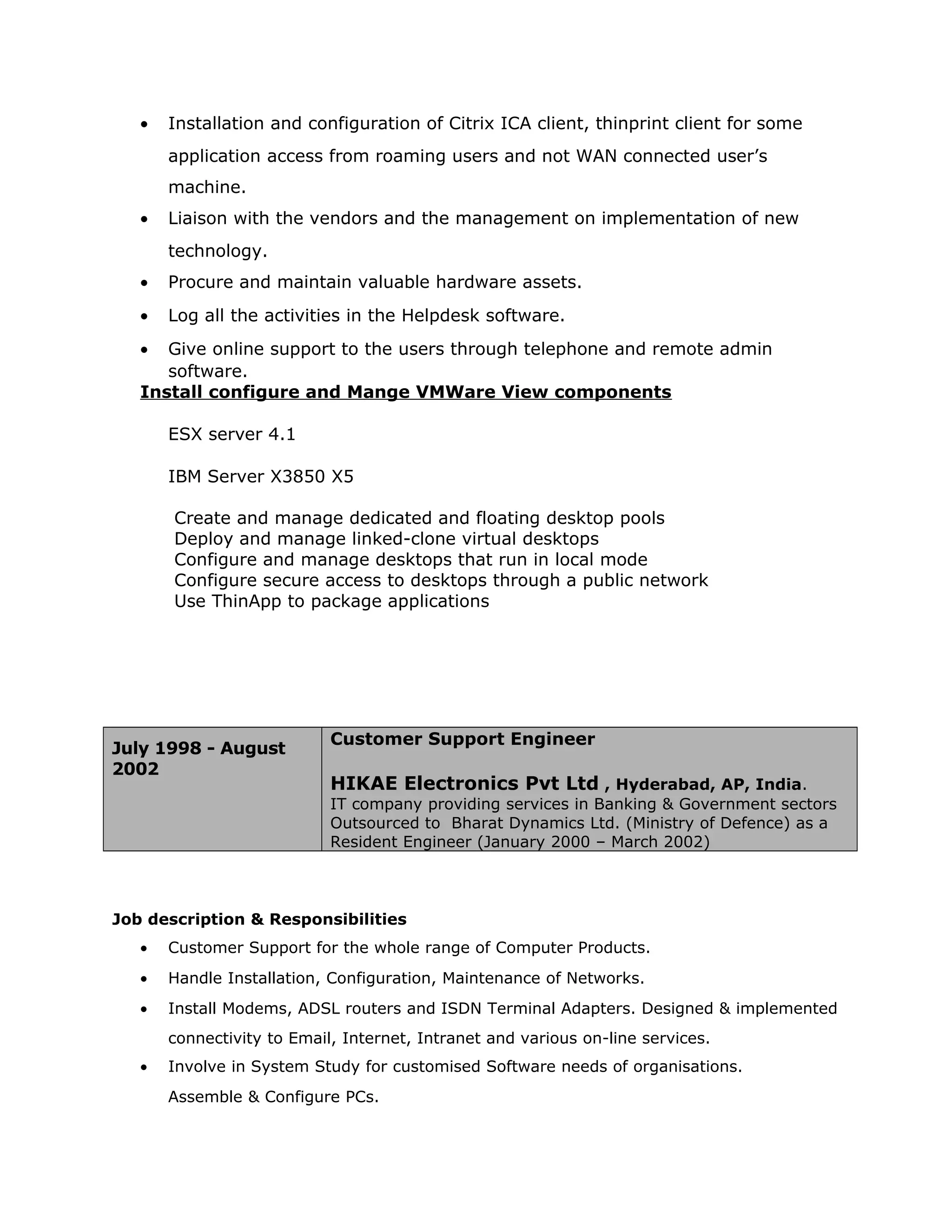 • Installation and configuration of Citrix ICA client, thinprint client for some application access from roaming users and not WAN connected user's machine.
• Liaison with the vendors and the management on implementation of new technology.
• Procure and maintain valuable hardware assets.
• Log all the activities in the Helpdesk software.
• Give online support to the users through telephone and remote admin software.

Install configure and Mange VMWare View components

ESX server 4.1

IBM Server X3850 X5

Create and manage dedicated and floating desktop pools
Deploy and manage linked-clone virtual desktops
Configure and manage desktops that run in local mode
Configure secure access to desktops through a public network
Use ThinApp to package applications

| July 1998 - August 2002 | Customer Support Engineer<br><br>HIKAE Electronics Pvt Ltd , Hyderabad, AP, India.<br>IT company providing services in Banking & Government sectors<br>Outsourced to Bharat Dynamics Ltd. (Ministry of Defence) as a Resident Engineer (January 2000 – March 2002) |
|---|---|

Job description & Responsibilities
• Customer Support for the whole range of Computer Products.
• Handle Installation, Configuration, Maintenance of Networks.
• Install Modems, ADSL routers and ISDN Terminal Adapters. Designed & implemented connectivity to Email, Internet, Intranet and various on-line services.
• Involve in System Study for customised Software needs of organisations.
Assemble & Configure PCs.